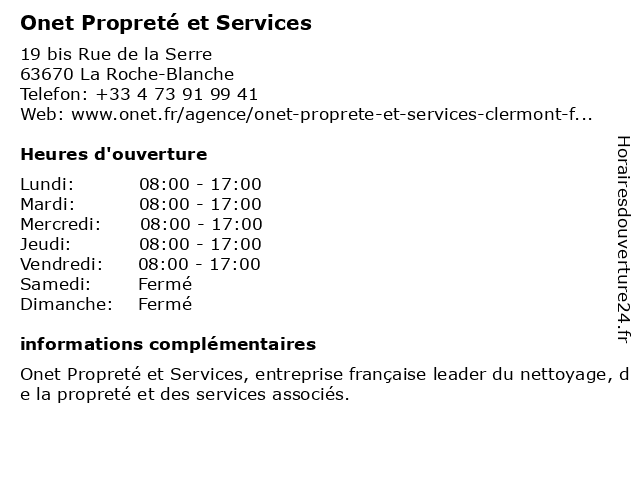 Onet Propreté et Services

19 bis Rue de la Serre
63670 La Roche-Blanche
Telefon: +33 4 73 91 99 41
Web: www.onet.fr/agence/onet-proprete-et-services-clermont-f...

Heures d'ouverture

| Lundi: | 08:00 - 17:00 |
|---|---|
| Mardi: | 08:00 - 17:00 |
| Mercredi: | 08:00 - 17:00 |
| Jeudi: | 08:00 - 17:00 |
| Vendredi: | 08:00 - 17:00 |
| Samedi: | Fermé |
| Dimanche: | Fermé |

informations complémentaires

Onet Propreté et Services, entreprise française leader du nettoyage, de la propreté et des services associés.

Horairesdouverture24.fr